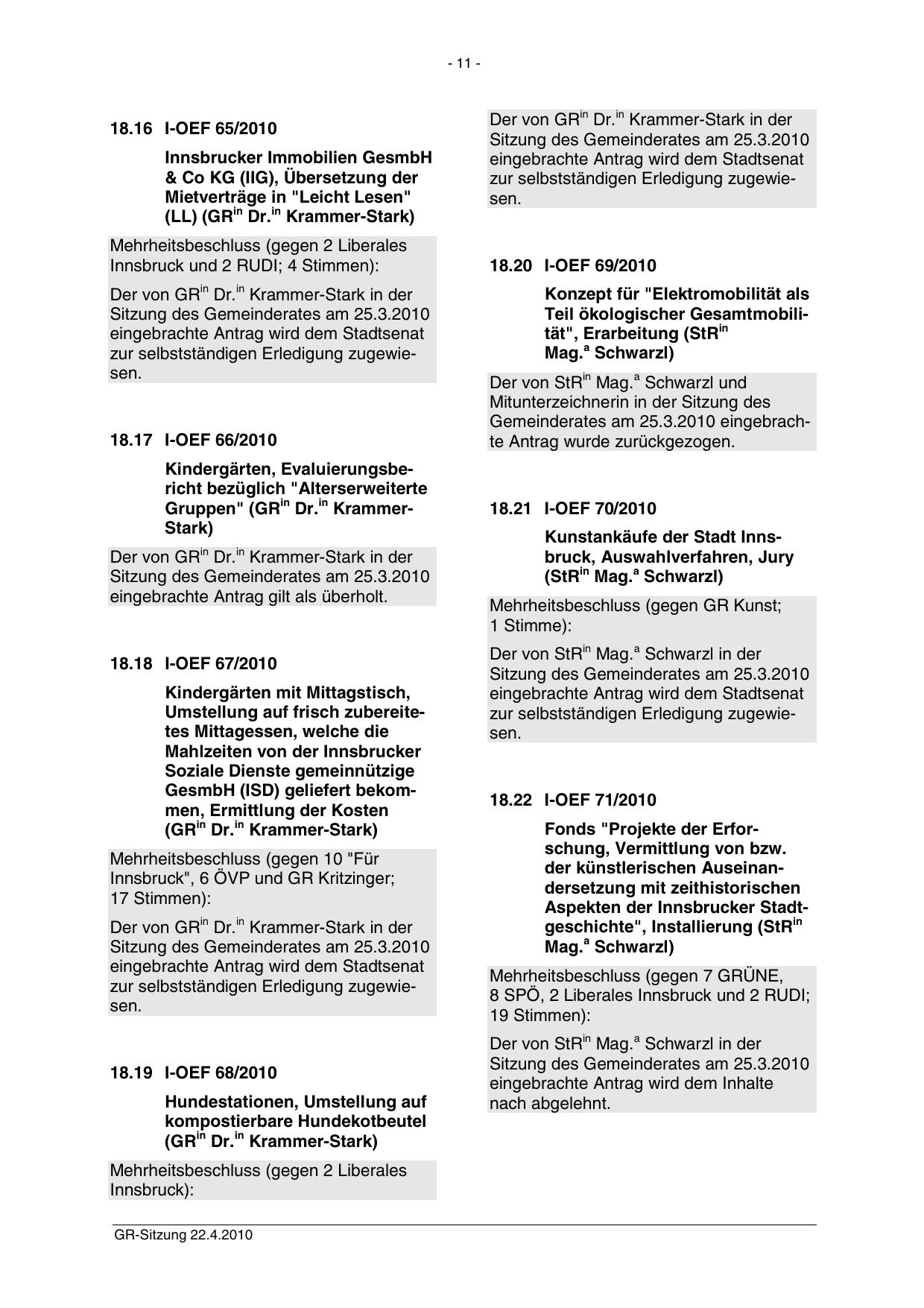 - 11 -

18.16 I-OEF 65/2010

Innsbrucker Immobilien GesmbH & Co KG (IIG), Übersetzung der Mietverträge in "Leicht Lesen" (LL) (GR$^{in}$ Dr.$^{in}$ Krammer-Stark)

Mehrheitsbeschluss (gegen 2 Liberales Innsbruck und 2 RUDI; 4 Stimmen):

Der von GR$^{in}$ Dr.$^{in}$ Krammer-Stark in der Sitzung des Gemeinderates am 25.3.2010 eingebrachte Antrag wird dem Stadtsenat zur selbstständigen Erledigung zugewiesen.

18.17 I-OEF 66/2010

Kindergärten, Evaluierungsbericht bezüglich "Alterserweiterte Gruppen" (GR$^{in}$ Dr.$^{in}$ Krammer-Stark)

Der von GR$^{in}$ Dr.$^{in}$ Krammer-Stark in der Sitzung des Gemeinderates am 25.3.2010 eingebrachte Antrag gilt als überholt.

18.18 I-OEF 67/2010

Kindergärten mit Mittagstisch, Umstellung auf frisch zubereitetes Mittagessen, welche die Mahlzeiten von der Innsbrucker Soziale Dienste gemeinnützige GesmbH (ISD) geliefert bekommen, Ermittlung der Kosten (GR$^{in}$ Dr.$^{in}$ Krammer-Stark)

Mehrheitsbeschluss (gegen 10 "Für Innsbruck", 6 ÖVP und GR Kritzinger; 17 Stimmen):

Der von GR$^{in}$ Dr.$^{in}$ Krammer-Stark in der Sitzung des Gemeinderates am 25.3.2010 eingebrachte Antrag wird dem Stadtsenat zur selbstständigen Erledigung zugewiesen.

18.19 I-OEF 68/2010

Hundestationen, Umstellung auf kompostierbare Hundekotbeutel (GR$^{in}$ Dr.$^{in}$ Krammer-Stark)

Mehrheitsbeschluss (gegen 2 Liberales Innsbruck):

Der von GR$^{in}$ Dr.$^{in}$ Krammer-Stark in der Sitzung des Gemeinderates am 25.3.2010 eingebrachte Antrag wird dem Stadtsenat zur selbstständigen Erledigung zugewiesen.

18.20 I-OEF 69/2010

Konzept für "Elektromobilität als Teil ökologischer Gesamtmobilität", Erarbeitung (StR$^{in}$ Mag.$^{a}$ Schwarzl)

Der von StR$^{in}$ Mag.$^{a}$ Schwarzl und Mitunterzeichnerin in der Sitzung des Gemeinderates am 25.3.2010 eingebrachte Antrag wurde zurückgezogen.

18.21 I-OEF 70/2010

Kunstankäufe der Stadt Innsbruck, Auswahlverfahren, Jury (StR$^{in}$ Mag.$^{a}$ Schwarzl)

Mehrheitsbeschluss (gegen GR Kunst; 1 Stimme):

Der von StR$^{in}$ Mag.$^{a}$ Schwarzl in der Sitzung des Gemeinderates am 25.3.2010 eingebrachte Antrag wird dem Stadtsenat zur selbstständigen Erledigung zugewiesen.

18.22 I-OEF 71/2010

Fonds "Projekte der Erforschung, Vermittlung von bzw. der künstlerischen Auseinandersetzung mit zeithistorischen Aspekten der Innsbrucker Stadtgeschichte", Installierung (StR$^{in}$ Mag.$^{a}$ Schwarzl)

Mehrheitsbeschluss (gegen 7 GRÜNE, 8 SPÖ, 2 Liberales Innsbruck und 2 RUDI; 19 Stimmen):

Der von StR$^{in}$ Mag.$^{a}$ Schwarzl in der Sitzung des Gemeinderates am 25.3.2010 eingebrachte Antrag wird dem Inhalte nach abgelehnt.

GR-Sitzung 22.4.2010